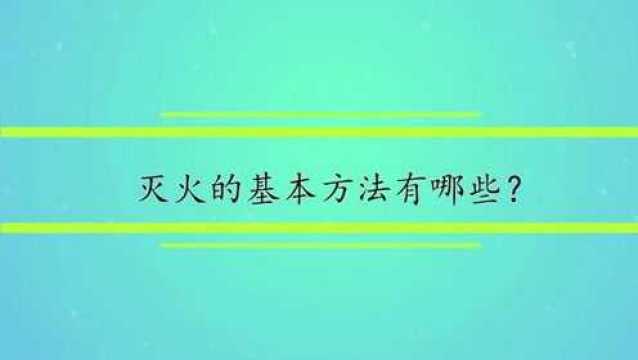 灭火的基本方法有哪些?